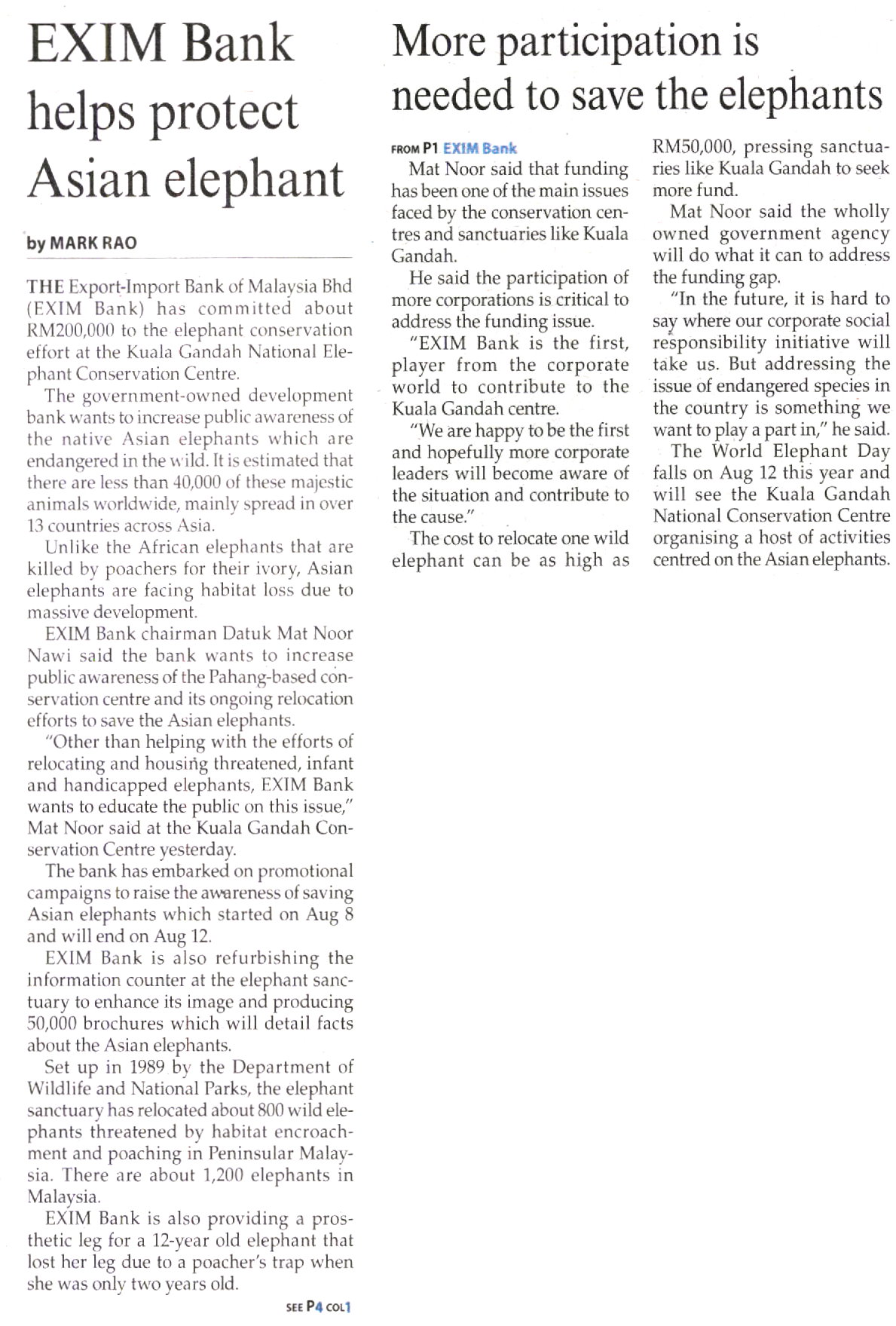 EXIM Bank helps protect Asian elephant

by MARK RAO

THE Export-Import Bank of Malaysia Bhd (EXIM Bank) has committed about RM200,000 to the elephant conservation effort at the Kuala Gandah National Elephant Conservation Centre.

The government-owned development bank wants to increase public awareness of the native Asian elephants which are endangered in the wild. It is estimated that there are less than 40,000 of these majestic animals worldwide, mainly spread in over 13 countries across Asia.

Unlike the African elephants that are killed by poachers for their ivory, Asian elephants are facing habitat loss due to massive development.

EXIM Bank chairman Datuk Mat Noor Nawi said the bank wants to increase public awareness of the Pahang-based conservation centre and its ongoing relocation efforts to save the Asian elephants.

"Other than helping with the efforts of relocating and housing threatened, infant and handicapped elephants, EXIM Bank wants to educate the public on this issue," Mat Noor said at the Kuala Gandah Conservation Centre yesterday.

The bank has embarked on promotional campaigns to raise the awareness of saving Asian elephants which started on Aug 8 and will end on Aug 12.

EXIM Bank is also refurbishing the information counter at the elephant sanctuary to enhance its image and producing 50,000 brochures which will detail facts about the Asian elephants.

Set up in 1989 by the Department of Wildlife and National Parks, the elephant sanctuary has relocated about 800 wild elephants threatened by habitat encroachment and poaching in Peninsular Malaysia. There are about 1,200 elephants in Malaysia.

EXIM Bank is also providing a prosthetic leg for a 12-year old elephant that lost her leg due to a poacher's trap when she was only two years old.

SEE P4 COL1

More participation is needed to save the elephants

FROM P1 EXIM Bank

Mat Noor said that funding has been one of the main issues faced by the conservation centres and sanctuaries like Kuala Gandah.

He said the participation of more corporations is critical to address the funding issue.

"EXIM Bank is the first, player from the corporate world to contribute to the Kuala Gandah centre.

"We are happy to be the first and hopefully more corporate leaders will become aware of the situation and contribute to the cause."

The cost to relocate one wild elephant can be as high as RM50,000, pressing sanctuaries like Kuala Gandah to seek more fund.

Mat Noor said the wholly owned government agency will do what it can to address the funding gap.

"In the future, it is hard to say where our corporate social responsibility initiative will take us. But addressing the issue of endangered species in the country is something we want to play a part in," he said.

The World Elephant Day falls on Aug 12 this year and will see the Kuala Gandah National Conservation Centre organising a host of activities centred on the Asian elephants.